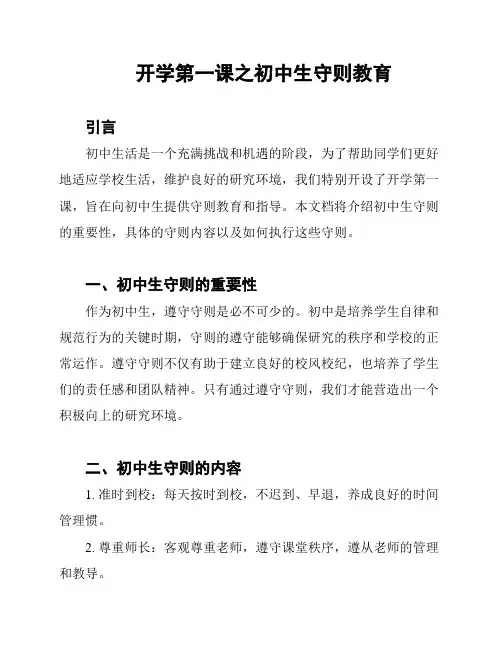 开学第一课之初中生守则教育

引言

初中生活是一个充满挑战和机遇的阶段，为了帮助同学们更好地适应学校生活，维护良好的研究环境，我们特别开设了开学第一课，旨在向初中生提供守则教育和指导。本文档将介绍初中生守则的重要性，具体的守则内容以及如何执行这些守则。

一、初中生守则的重要性

作为初中生，遵守守则是必不可少的。初中是培养学生自律和规范行为的关键时期，守则的遵守能够确保研究的秩序和学校的正常运作。遵守守则不仅有助于建立良好的校风校纪，也培养了学生们的责任感和团队精神。只有通过遵守守则，我们才能营造出一个积极向上的研究环境。

二、初中生守则的内容

1. 准时到校：每天按时到校，不迟到、早退，养成良好的时间管理惯。

2. 尊重师长：客观尊重老师，遵守课堂秩序，遵从老师的管理和教导。